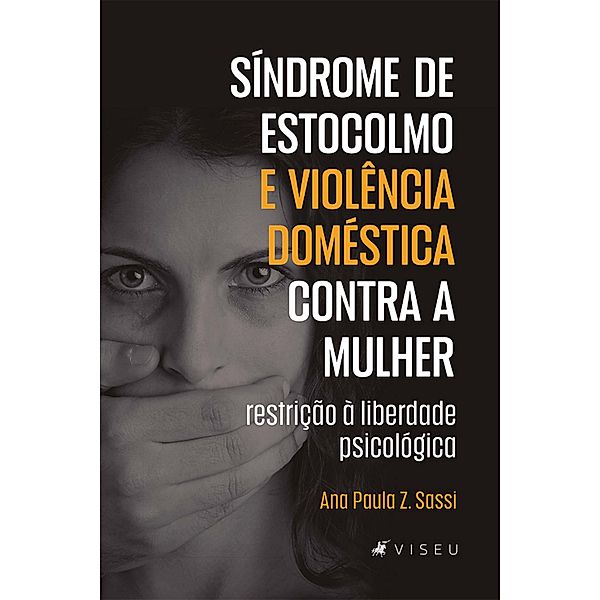 SÍNDROME DE ESTOCOLMO E VIOLÊNCIA DOMÉSTICA CONTRA A MULHER

restrição à liberdade psicológica

Ana Paula Z. Sassi

VISEU